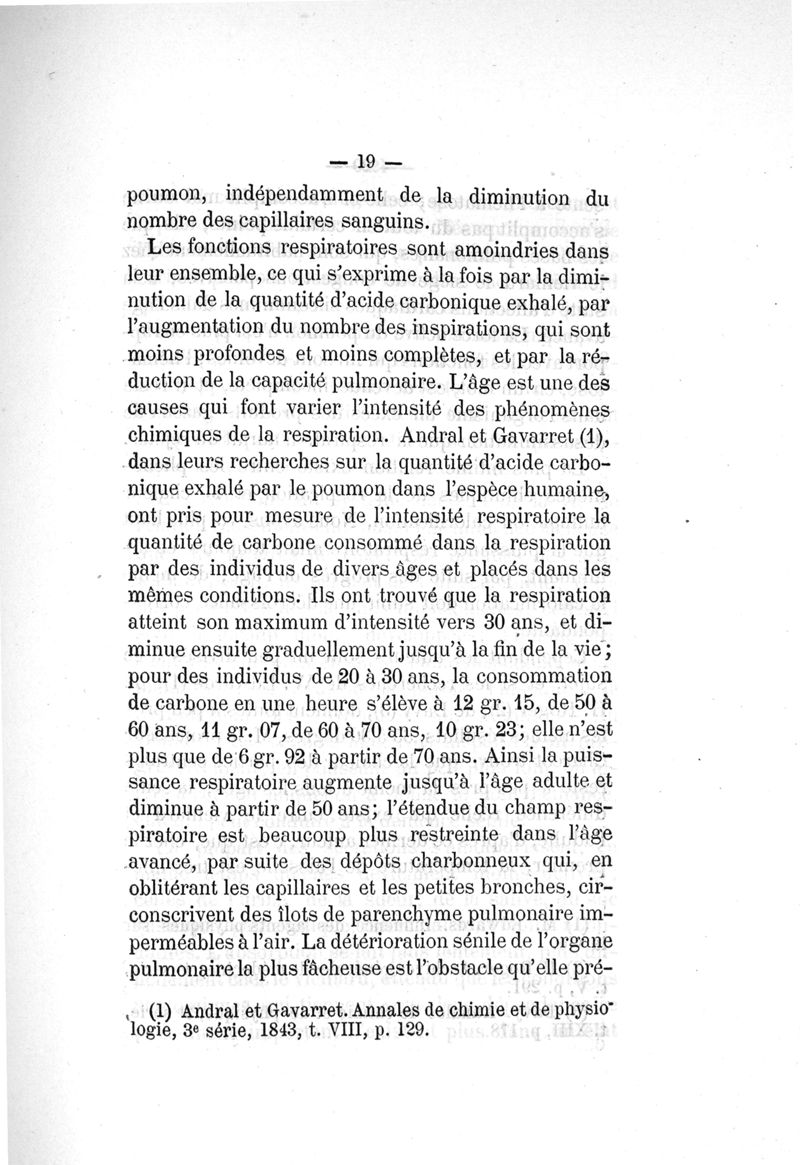 — 19 —

poumon, indépendamment de la diminution du nombre des capillaires sanguins.

Les fonctions respiratoires sont amoindries dans leur ensemble, ce qui s'exprime à la fois par la diminution de la quantité d'acide carbonique exhalé, par l'augmentation du nombre des inspirations, qui sont moins profondes et moins complètes, et par la réduction de la capacité pulmonaire. L'âge est une des causes qui font varier l'intensité des phénomènes chimiques de la respiration. Andral et Gavarret (1), dans leurs recherches sur la quantité d'acide carbonique exhalé par le poumon dans l'espèce humaine, ont pris pour mesure de l'intensité respiratoire la quantité de carbone consommé dans la respiration par des individus de divers âges et placés dans les mêmes conditions. Ils ont trouvé que la respiration atteint son maximum d'intensité vers 30 ans, et diminue ensuite graduellement jusqu'à la fin de la vie; pour des individus de 20 à 30 ans, la consommation de carbone en une heure s'élève à 12 gr. 15, de 50 à 60 ans, 11 gr. 07, de 60 à 70 ans, 10 gr. 23; elle n'est plus que de 6 gr. 92 à partir de 70 ans. Ainsi la puissance respiratoire augmente jusqu'à l'âge adulte et diminue à partir de 50 ans; l'étendue du champ respiratoire est beaucoup plus restreinte dans l'âge avancé, par suite des dépôts charbonneux qui, en oblitérant les capillaires et les petites bronches, circonscrivent des îlots de parenchyme pulmonaire imperméables à l'air. La détérioration sénile de l'organe pulmonaire la plus fâcheuse est l'obstacle qu'elle pré-

(1) Andral et Gavarret. Annales de chimie et de physiologie, 3e série, 1843, t. VIII, p. 129.